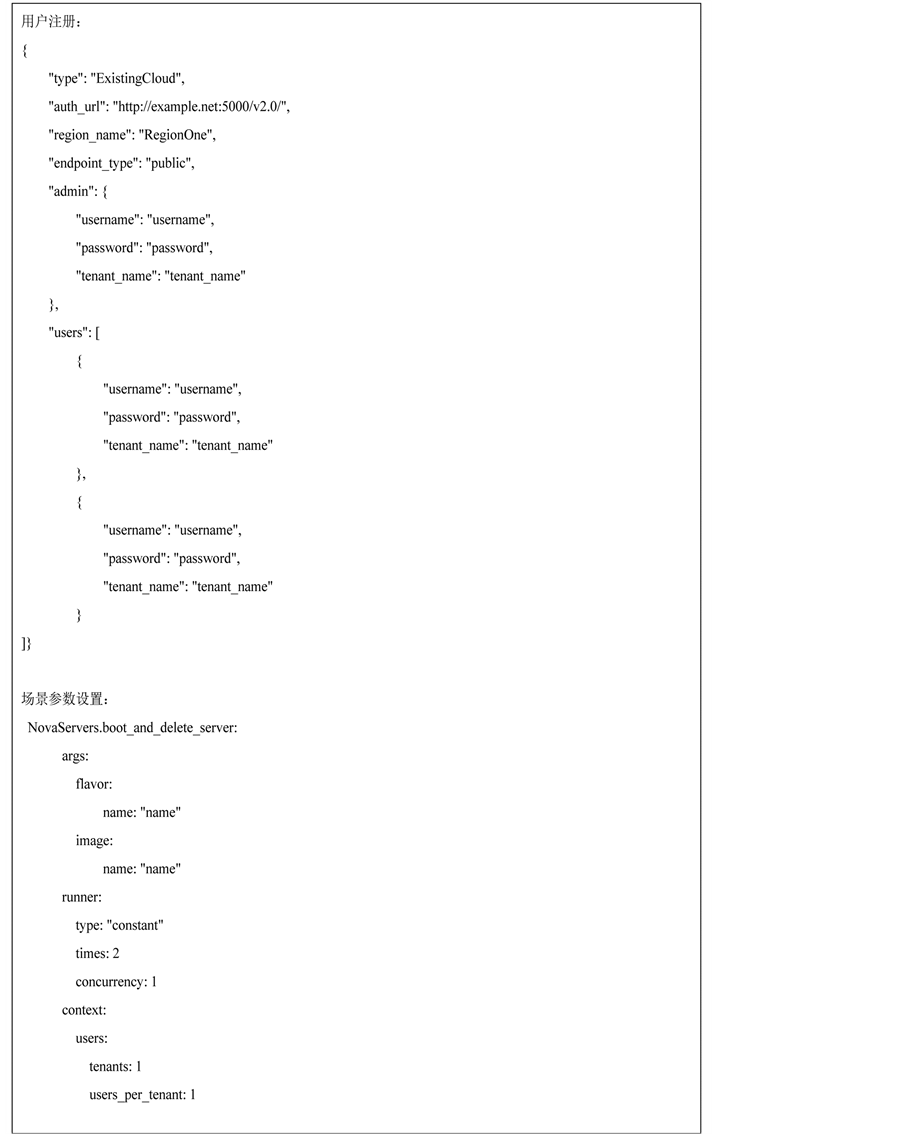 用户注册：

{

"type": "ExistingCloud",

"auth_url": "http://example.net:5000/v2.0/",

"region_name": "RegionOne",

"endpoint_type": "public",

"admin": {

"username": "username",

"password": "password",

"tenant_name": "tenant_name"

},

"users": [

{

"username": "username",

"password": "password",

"tenant_name": "tenant_name"

},

{

"username": "username",

"password": "password",

"tenant_name": "tenant_name"

}

]}

场景参数设置：

NovaServers.boot_and_delete_server:

args:

flavor:

name: "name"

image:

name: "name"

runner:

type: "constant"

times: 2

concurrency: 1

context:

users:

tenants: 1

users_per_tenant: 1